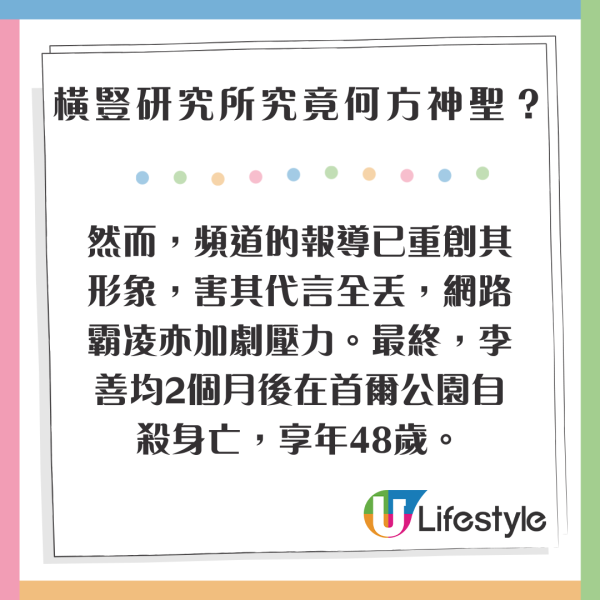 橫豎研究所究竟何方神聖？

然而，頻道的報導已重創其形象，害其代言全丟，網路霸凌亦加劇壓力。最終，李善均2個月後在首爾公園自殺身亡，享年48歲。

U Lifestyle